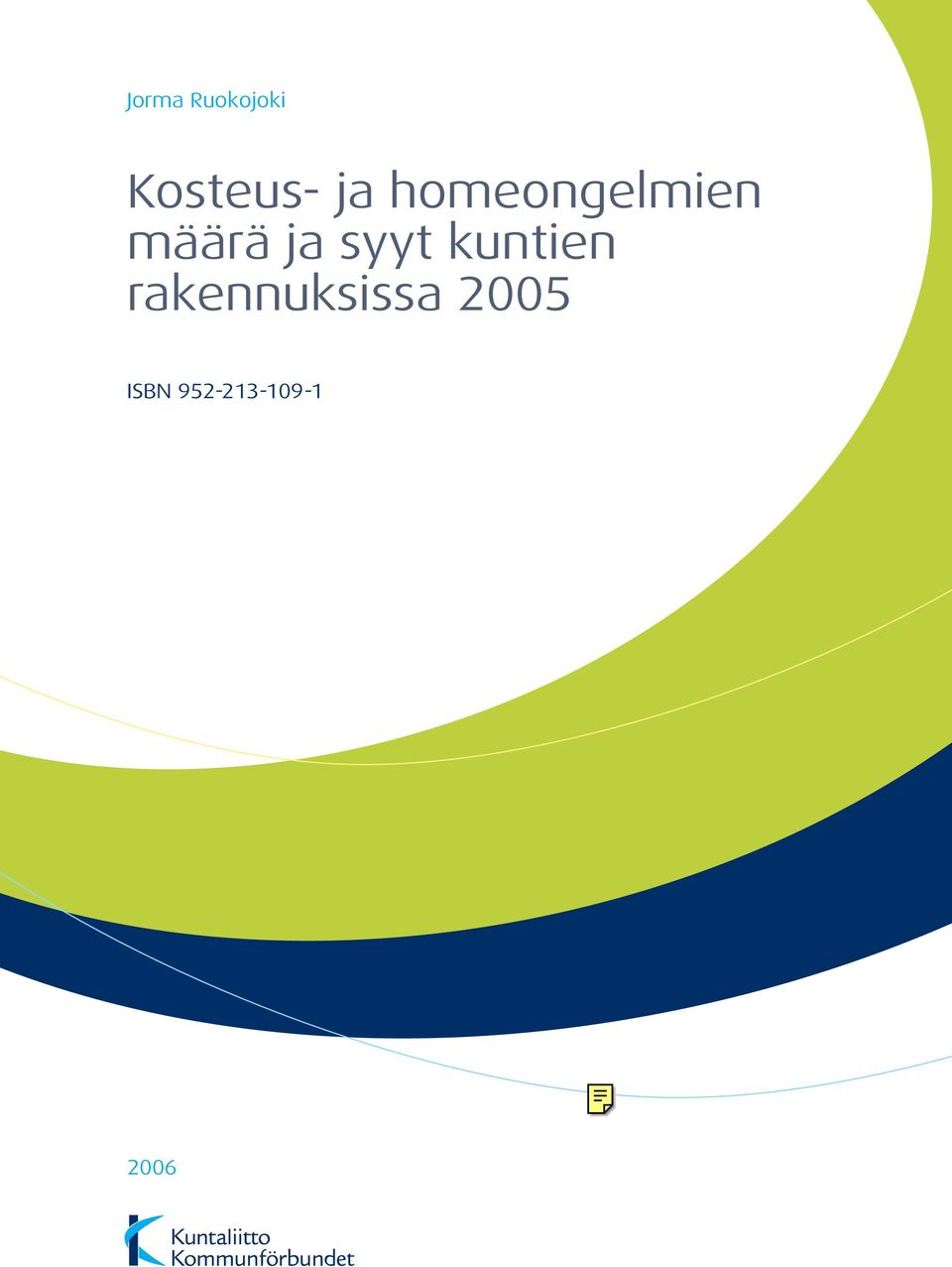 Jorma Ruokojoki

Kosteus- ja homeongelmien määrä ja syyt kuntien rakennuksissa 2005

ISBN 952-213-109-1

2006

Kuntaliitto
Kommunförbundet